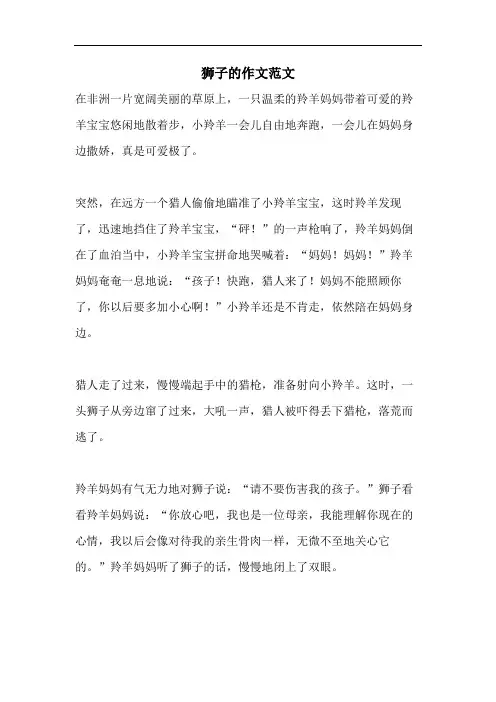 狮子的作文范文

在非洲一片宽阔美丽的草原上，一只温柔的羚羊妈妈带着可爱的羚羊宝宝悠闲地散着步，小羚羊一会儿自由地奔跑，一会儿在妈妈身边撒娇，真是可爱极了。

突然，在远方一个猎人偷偷地瞄准了小羚羊宝宝，这时羚羊发现了，迅速地挡住了羚羊宝宝，“砰！”的一声枪响了，羚羊妈妈倒在了血泊当中，小羚羊宝宝拼命地哭喊着：“妈妈！妈妈！”羚羊妈妈奄奄一息地说：“孩子！快跑，猎人来了！妈妈不能照顾你了，你以后要多加小心啊！”小羚羊还是不肯走，依然陪在妈妈身边。

猎人走了过来，慢慢端起手中的猎枪，准备射向小羚羊。这时，一头狮子从旁边窜了过来，大吼一声，猎人被吓得丢下猎枪，落荒而逃了。

羚羊妈妈有气无力地对狮子说：“请不要伤害我的孩子。”狮子看看羚羊妈妈说：“你放心吧，我也是一位母亲，我能理解你现在的心情，我以后会像对待我的亲生骨肉一样，无微不至地关心它的。”羚羊妈妈听了狮子的话，慢慢地闭上了双眼。